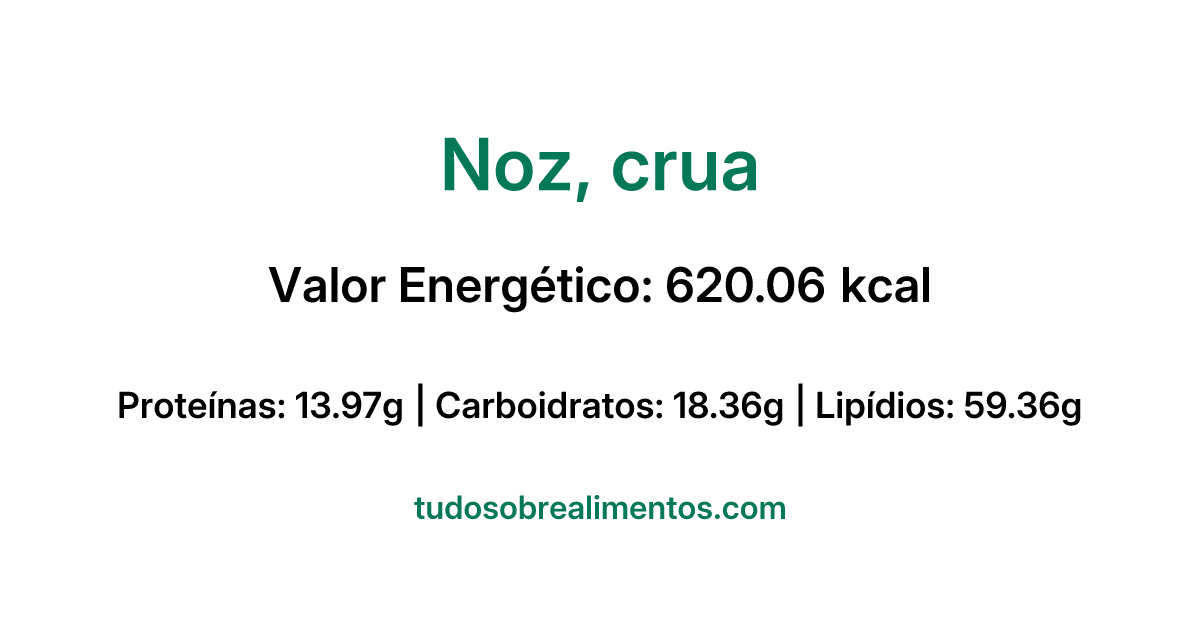 Noz, crua

Valor Energético: 620.06 kcal

Proteínas: 13.97g | Carboidratos: 18.36g | Lipídios: 59.36g

tudosobrealimentos.com